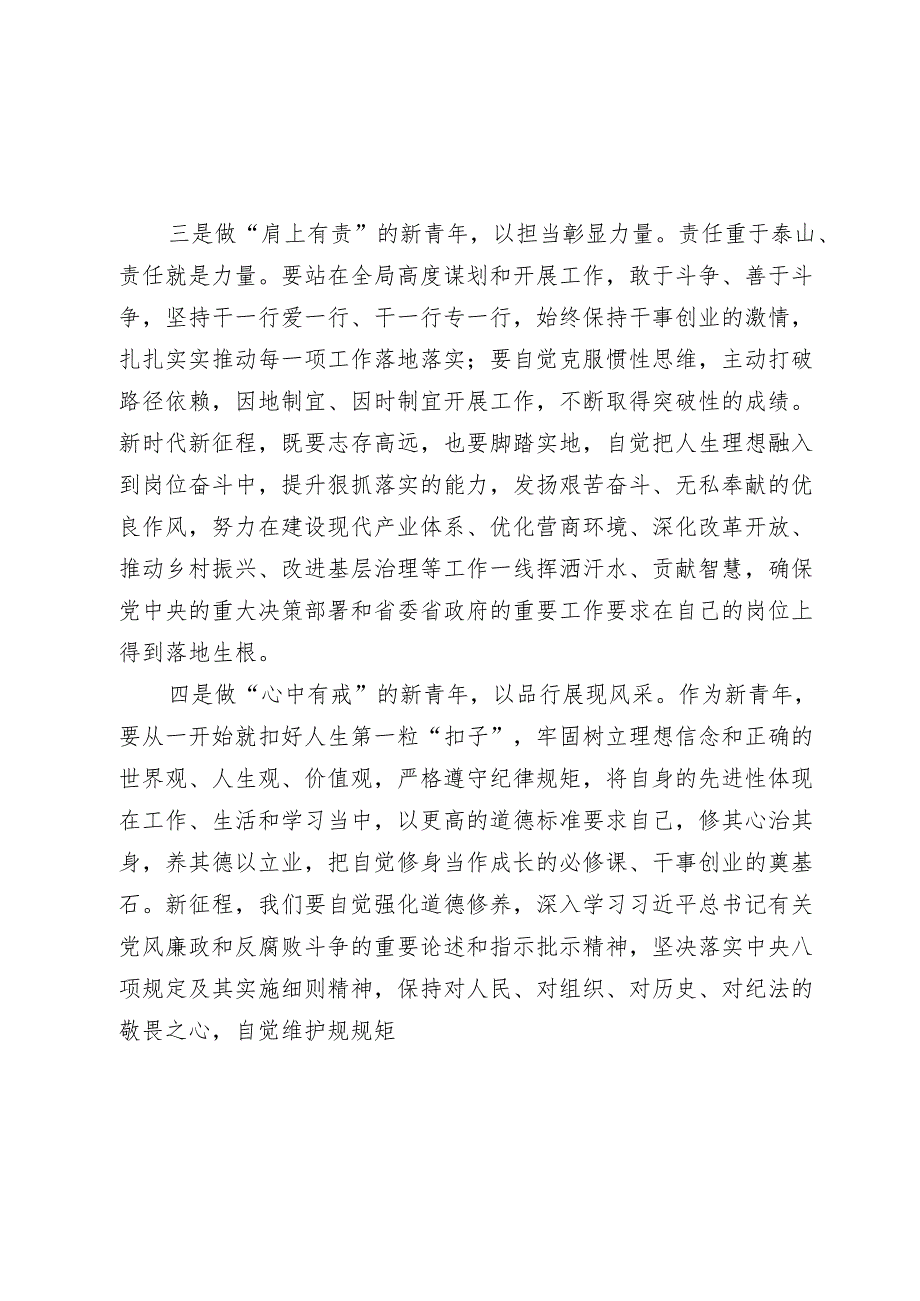 三是做“肩上有责”的新青年，以担当彰显力量。责任重于泰山、责任就是力量。要站在全局高度谋划和开展工作，敢于斗争、善于斗争，坚持干一行爱一行、干一行专一行，始终保持干事创业的激情，扎扎实实推动每一项工作落地落实；要自觉克服惯性思维，主动打破路径依赖，因地制宜、因时制宜开展工作，不断取得突破性的成绩。新时代新征程，既要志存高远，也要脚踏实地，自觉把人生理想融入到岗位奋斗中，提升狠抓落实的能力，发扬艰苦奋斗、无私奉献的优良作风，努力在建设现代产业体系、优化营商环境、深化改革开放、推动乡村振兴、改进基层治理等工作一线挥洒汗水、贡献智慧，确保党中央的重大决策部署和省委省政府的重要工作要求在自己的岗位上得到落地生根。

四是做“心中有戒”的新青年，以品行展现风采。作为新青年，要从一开始就扣好人生第一粒“扣子”，牢固树立理想信念和正确的世界观、人生观、价值观，严格遵守纪律规矩，将自身的先进性体现在工作、生活和学习当中，以更高的道德标准要求自己，修其心治其身，养其德以立业，把自觉修身当作成长的必修课、干事创业的奠基石。新征程，我们要自觉强化道德修养，深入学习习近平总书记有关党风廉政和反腐败斗争的重要论述和指示批示精神，坚决落实中央八项规定及其实施细则精神，保持对人民、对组织、对历史、对纪法的敬畏之心，自觉维护规规矩